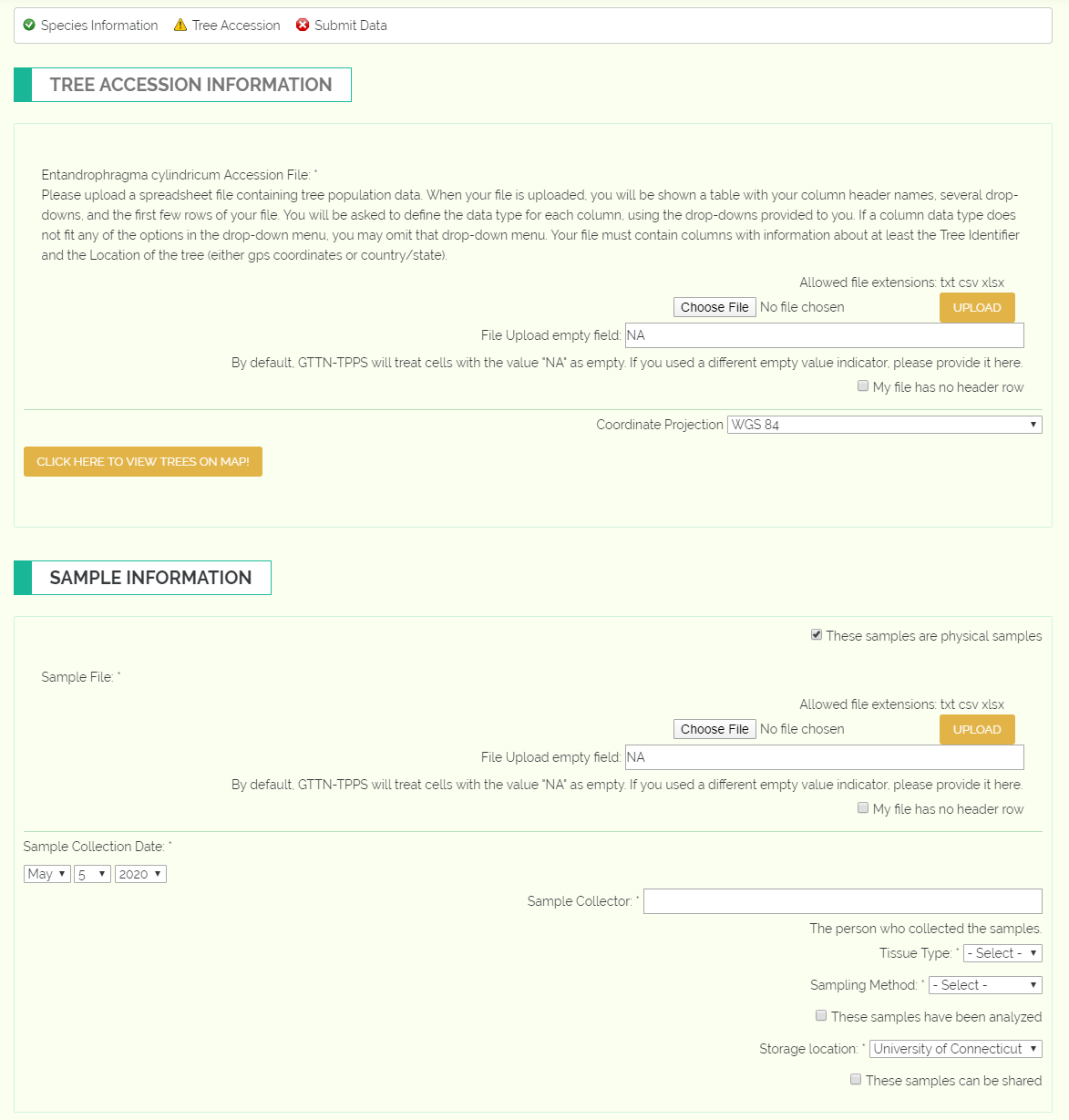 Species Information Tree Accession Submit Data

TREE ACCESSION INFORMATION

Entandrophragma cylindricum Accession File: *
Please upload a spreadsheet file containing tree population data. When your file is uploaded, you will be shown a table with your column header names, several drop-downs, and the first few rows of your file. You will be asked to define the data type for each column, using the drop-downs provided to you. If a column data type does not fit any of the options in the drop-down menu, you may omit that drop-down menu. Your file must contain columns with information about at least the Tree Identifier and the Location of the tree (either gps coordinates or country/state).

Allowed file extensions: txt csv xlsx

Choose File No file chosen UPLOAD

File Upload empty field: NA

By default, GTTN-TPPS will treat cells with the value "NA" as empty. If you used a different empty value indicator, please provide it here.

My file has no header row

Coordinate Projection WGS 84

CLICK HERE TO VIEW TREES ON MAP!

SAMPLE INFORMATION

These samples are physical samples

Sample File: *

Allowed file extensions: txt csv xlsx

Choose File No file chosen UPLOAD

File Upload empty field: NA

By default, GTTN-TPPS will treat cells with the value "NA" as empty. If you used a different empty value indicator, please provide it here.

My file has no header row

Sample Collection Date: *

May 5 2020

Sample Collector: *

The person who collected the samples.

Tissue Type: * - Select -

Sampling Method: * - Select -

These samples have been analyzed

Storage location: * University of Connecticut

These samples can be shared